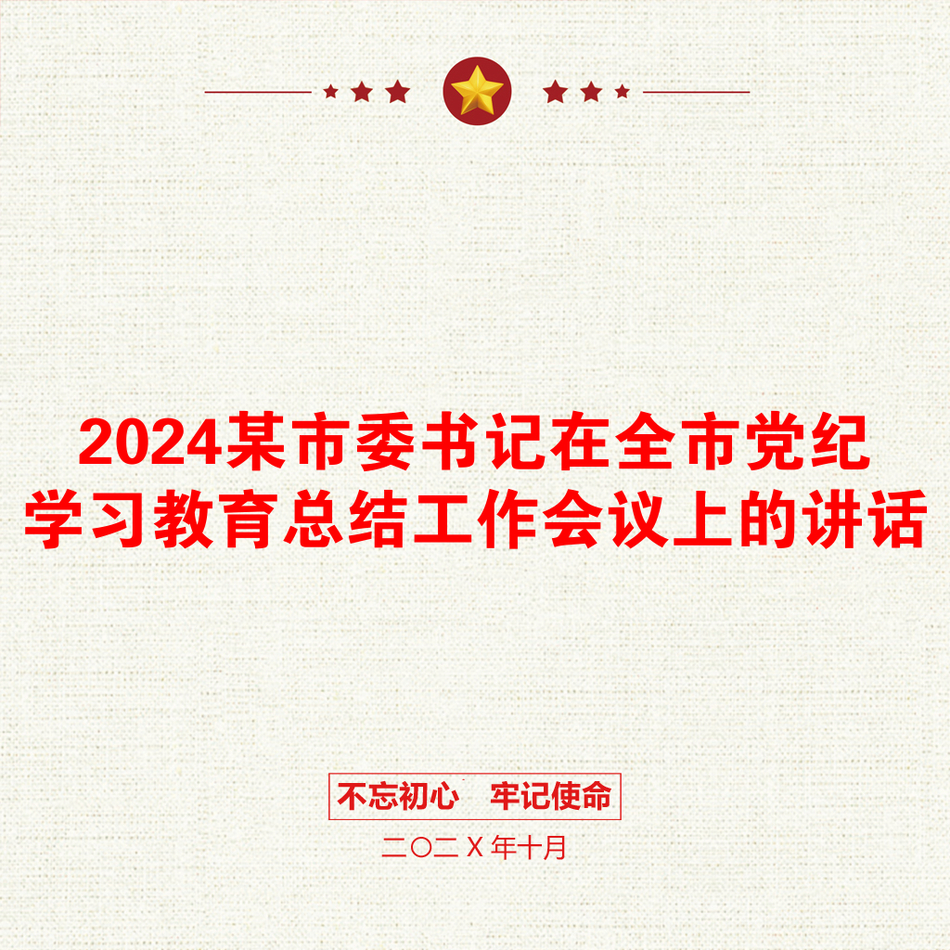 2024某市委书记在全市党纪学习教育总结工作会议上的讲话

不忘初心 牢记使命

二〇二X年十月